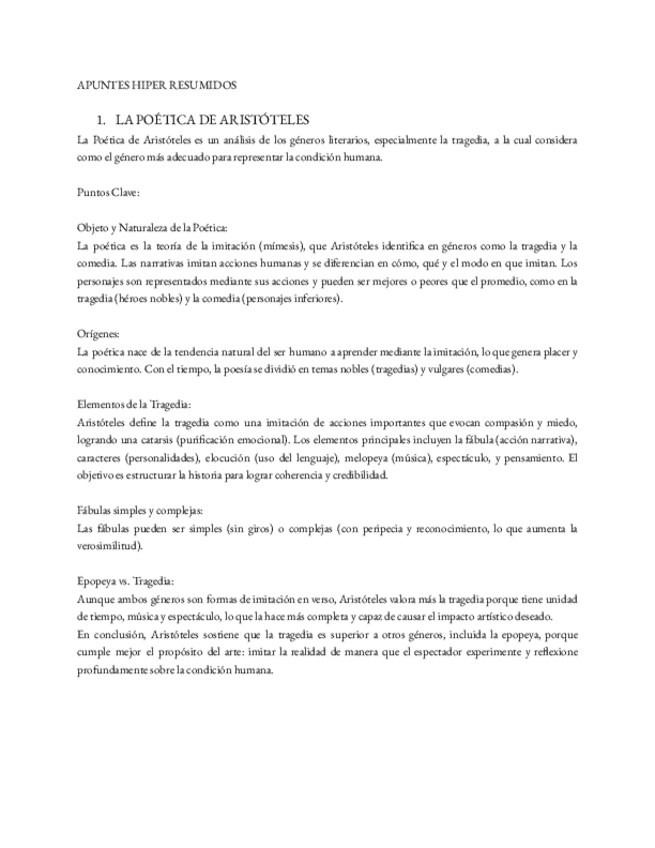 APUNTES HIPER RESUMIDOS

1. LA POÉTICA DE ARISTÓTELES

La Poética de Aristóteles es un análisis de los géneros literarios, especialmente la tragedia, a la cual considera como el género más adecuado para representar la condición humana.

Puntos Clave:

Objeto y Naturaleza de la Poética:
La poética es la teoría de la imitación (mímesis), que Aristóteles identifica en géneros como la tragedia y la comedia. Las narrativas imitan acciones humanas y se diferencian en cómo, qué y el modo en que imitan. Los personajes son representados mediante sus acciones y pueden ser mejores o peores que el promedio, como en la tragedia (héroes nobles) y la comedia (personajes inferiores).

Orígenes:
La poética nace de la tendencia natural del ser humano a aprender mediante la imitación, lo que genera placer y conocimiento. Con el tiempo, la poesía se dividió en temas nobles (tragedias) y vulgares (comedias).

Elementos de la Tragedia:
Aristóteles define la tragedia como una imitación de acciones importantes que evocan compasión y miedo, logrando una catarsis (purificación emocional). Los elementos principales incluyen la fábula (acción narrativa), caracteres (personalidades), elocución (uso del lenguaje), melopeya (música), espectáculo, y pensamiento. El objetivo es estructurar la historia para lograr coherencia y credibilidad.

Fábulas simples y complejas:
Las fábulas pueden ser simples (sin giros) o complejas (con peripecia y reconocimiento, lo que aumenta la verosimilitud).

Epopeya vs. Tragedia:
Aunque ambos géneros son formas de imitación en verso, Aristóteles valora más la tragedia porque tiene unidad de tiempo, música y espectáculo, lo que la hace más completa y capaz de causar el impacto artístico deseado.
En conclusión, Aristóteles sostiene que la tragedia es superior a otros géneros, incluida la epopeya, porque cumple mejor el propósito del arte: imitar la realidad de manera que el espectador experimente y reflexione profundamente sobre la condición humana.